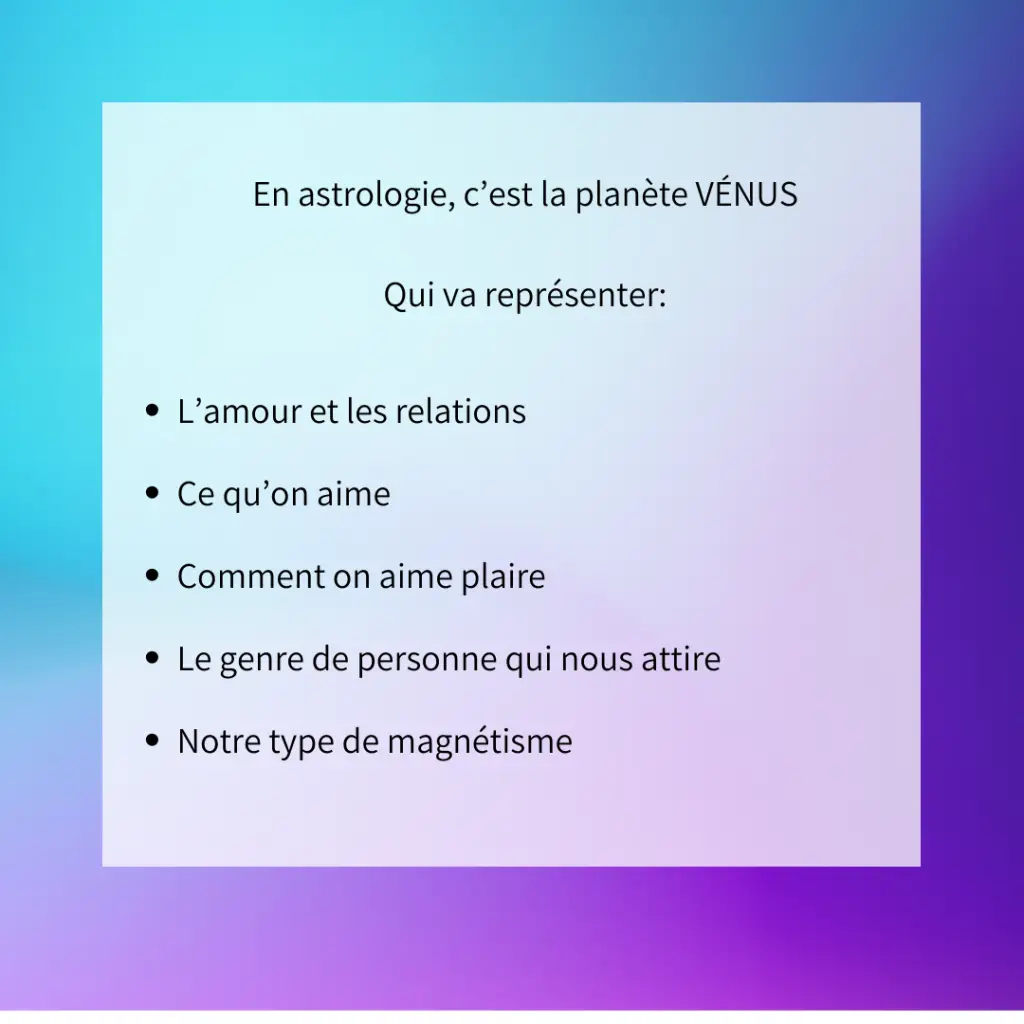 En astrologie, c'est la planète VÉNUS

Qui va représenter:

• L'amour et les relations
• Ce qu'on aime
• Comment on aime plaire
• Le genre de personne qui nous attire
• Notre type de magnétisme